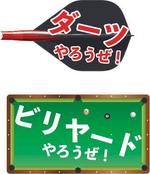 ダーツ
やろうぜ！

ビリヤード
やろうぜ！